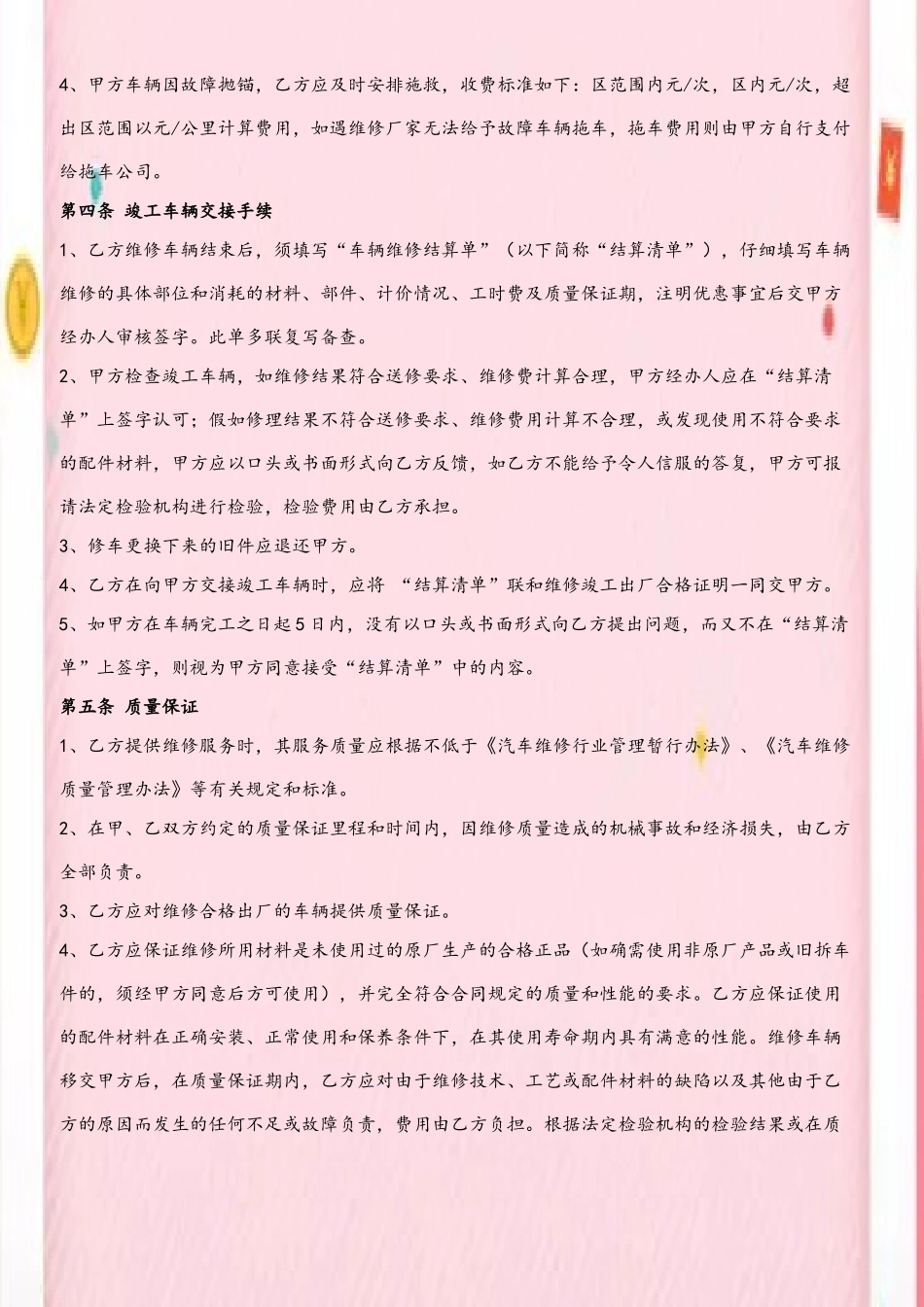 4、甲方车辆因故障抛锚，乙方应及时安排施救，收费标准如下：区范围内元/次，区内元/次，超出区范围以元/公里计算费用，如遇维修厂家无法给予故障车辆拖车，拖车费用则由甲方自行支付给拖车公司。

第四条 竣工车辆交接手续

1、乙方维修车辆结束后，须填写“车辆维修结算单”（以下简称“结算清单”），仔细填写车辆维修的具体部位和消耗的材料、部件、计价情况、工时费及质量保证期，注明优惠事宜后交甲方经办人审核签字。此单多联复写备查。

2、甲方检查竣工车辆，如维修结果符合送修要求、维修费计算合理，甲方经办人应在“结算清单”上签字认可；假如修理结果不符合送修要求、维修费用计算不合理，或发现使用不符合要求的配件材料，甲方应以口头或书面形式向乙方反馈，如乙方不能给予令人信服的答复，甲方可报请法定检验机构进行检验，检验费用由乙方承担。

3、修车更换下来的旧件应退还甲方。

4、乙方在向甲方交接竣工车辆时，应将 “结算清单”联和维修竣工出厂合格证明一同交甲方。

5、如甲方在车辆完工之日起5日内，没有以口头或书面形式向乙方提出问题，而又不在“结算清单”上签字，则视为甲方同意接受“结算清单”中的内容。

第五条 质量保证

1、乙方提供维修服务时，其服务质量应根据不低于《汽车维修行业管理暂行办法》、《汽车维修质量管理办法》等有关规定和标准。

2、在甲、乙双方约定的质量保证里程和时间内，因维修质量造成的机械事故和经济损失，由乙方全部负责。

3、乙方应对维修合格出厂的车辆提供质量保证。

4、乙方应保证维修所用材料是未使用过的原厂生产的合格正品（如确需使用非原厂产品或旧拆车件的，须经甲方同意后方可使用），并完全符合合同规定的质量和性能的要求。乙方应保证使用的配件材料在正确安装、正常使用和保养条件下，在其使用寿命期内具有满意的性能。维修车辆移交甲方后，在质量保证期内，乙方应对由于维修技术、工艺或配件材料的缺陷以及其他由于乙方的原因而发生的任何不足或故障负责，费用由乙方负担。根据法定检验机构的检验结果或在质